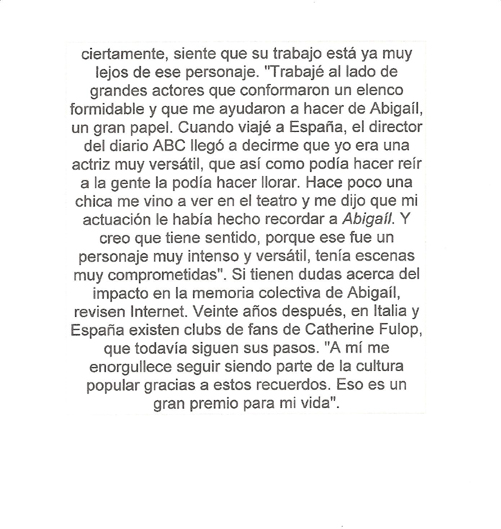 ciertamente, siente que su trabajo está ya muy lejos de ese personaje. "Trabajé al lado de grandes actores que conformaron un elenco formidable y que me ayudaron a hacer de Abigaíl, un gran papel. Cuando viajé a España, el director del diario ABC llegó a decirme que yo era una actriz muy versátil, que así como podía hacer reír a la gente la podía hacer llorar. Hace poco una chica me vino a ver en el teatro y me dijo que mi actuación le había hecho recordar a Abigaíl. Y creo que tiene sentido, porque ese fue un personaje muy intenso y versátil, tenía escenas muy comprometidas". Si tienen dudas acerca del impacto en la memoria colectiva de Abigaíl, revisen Internet. Veinte años después, en Italia y España existen clubs de fans de Catherine Fulop, que todavía siguen sus pasos. "A mí me enorgullece seguir siendo parte de la cultura popular gracias a estos recuerdos. Eso es un gran premio para mi vida".